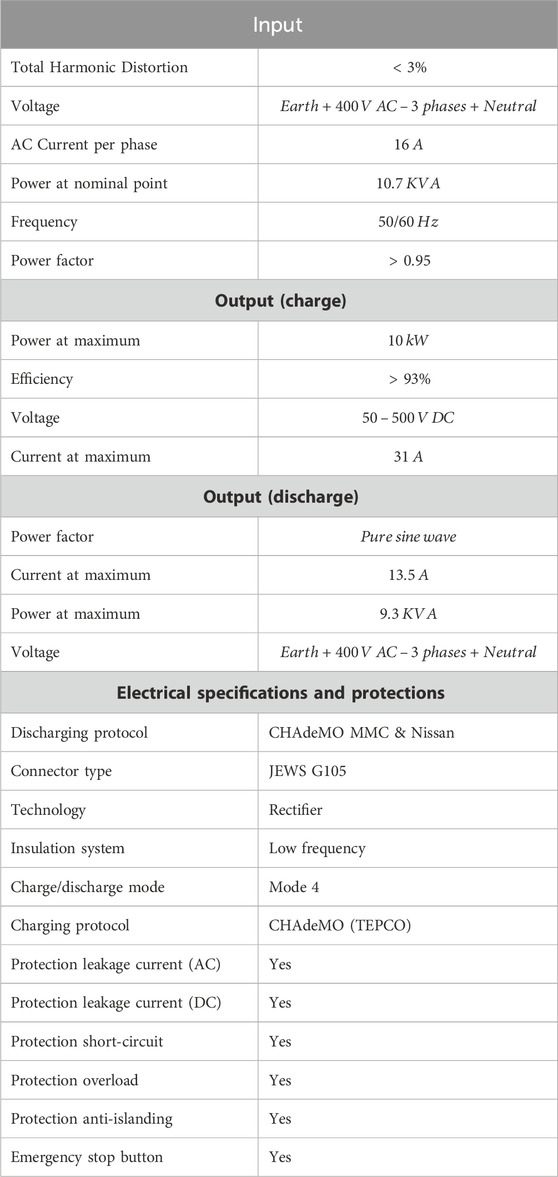 | Input | |
|---|---|
| Total Harmonic Distortion | $< 3\%$ |
| Voltage | $Earth + 400\,V\ AC - 3\ phases + Neutral$ |
| AC Current per phase | $16\,A$ |
| Power at nominal point | $10.7\,KVA$ |
| Frequency | $50/60\,Hz$ |
| Power factor | $> 0.95$ |
| **Output (charge)** | |
| Power at maximum | $10\,kW$ |
| Efficiency | $> 93\%$ |
| Voltage | $50 - 500\,V\ DC$ |
| Current at maximum | $31\,A$ |
| **Output (discharge)** | |
| Power factor | $Pure\ sine\ wave$ |
| Current at maximum | $13.5\,A$ |
| Power at maximum | $9.3\,KVA$ |
| Voltage | $Earth + 400\,V\ AC - 3\ phases + Neutral$ |
| **Electrical specifications and protections** | |
| Discharging protocol | CHAdeMO MMC & Nissan |
| Connector type | JEWS G105 |
| Technology | Rectifier |
| Insulation system | Low frequency |
| Charge/discharge mode | Mode 4 |
| Charging protocol | CHAdeMO (TEPCO) |
| Protection leakage current (AC) | Yes |
| Protection leakage current (DC) | Yes |
| Protection short-circuit | Yes |
| Protection overload | Yes |
| Protection anti-islanding | Yes |
| Emergency stop button | Yes |